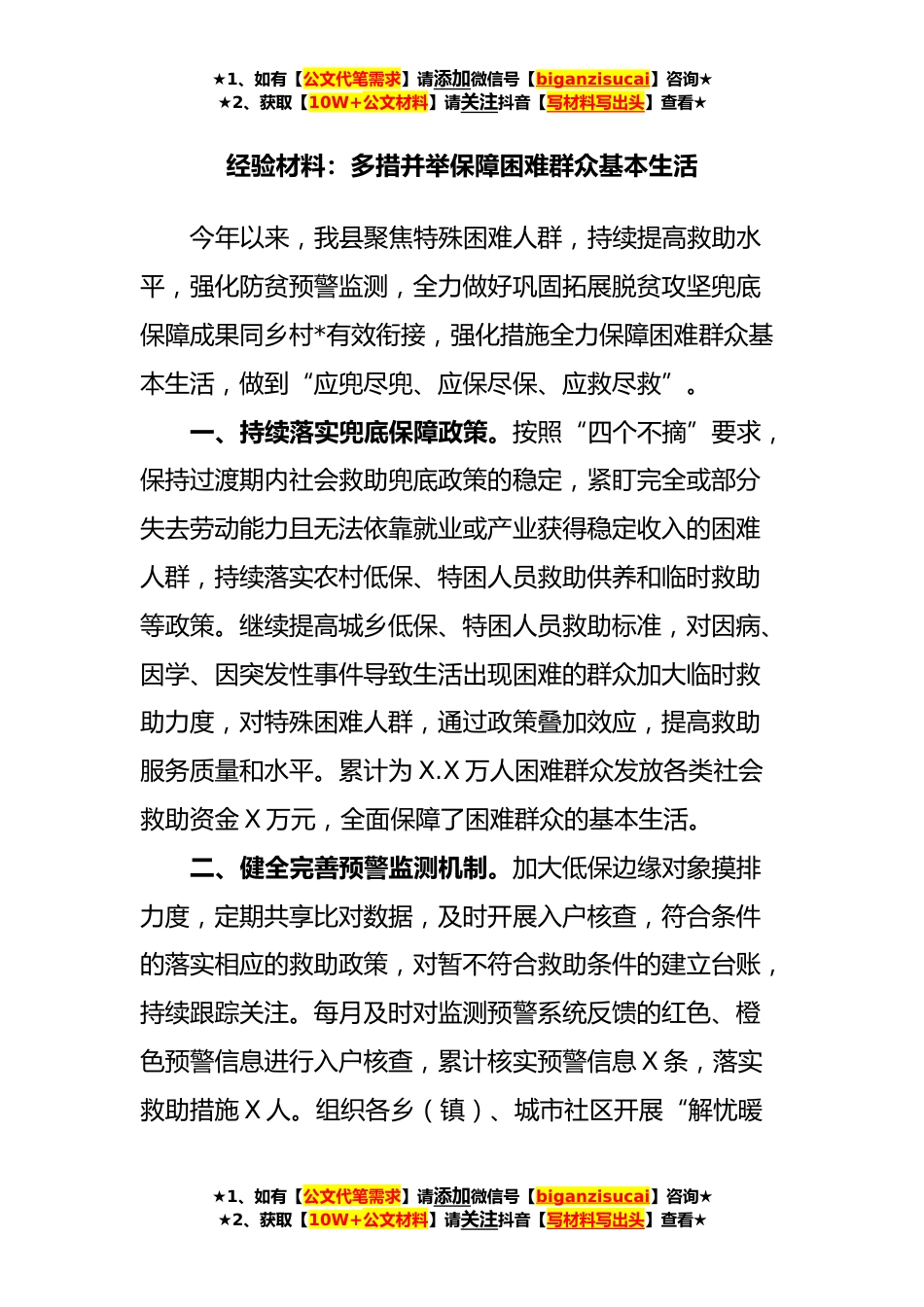 ★1、如有【公文代笔需求】请添加微信号【biganzisucai】咨询★
★2、获取【10W+公文材料】请关注抖音【写材料写出头】查看★

经验材料：多措并举保障困难群众基本生活

今年以来，我县聚焦特殊困难人群，持续提高救助水平，强化防贫预警监测，全力做好巩固拓展脱贫攻坚兜底保障成果同乡村*有效衔接，强化措施全力保障困难群众基本生活，做到“应兜尽兜、应保尽保、应救尽救”。

一、持续落实兜底保障政策。按照“四个不摘”要求，保持过渡期内社会救助兜底政策的稳定，紧盯完全或部分失去劳动能力且无法依靠就业或产业获得稳定收入的困难人群，持续落实农村低保、特困人员救助供养和临时救助等政策。继续提高城乡低保、特困人员救助标准，对因病、因学、因突发性事件导致生活出现困难的群众加大临时救助力度，对特殊困难人群，通过政策叠加效应，提高救助服务质量和水平。累计为 X.X 万人困难群众发放各类社会救助资金 X 万元，全面保障了困难群众的基本生活。

二、健全完善预警监测机制。加大低保边缘对象摸排力度，定期共享比对数据，及时开展入户核查，符合条件的落实相应的救助政策，对暂不符合救助条件的建立台账，持续跟踪关注。每月及时对监测预警系统反馈的红色、橙色预警信息进行入户核查，累计核实预警信息 X 条，落实救助措施 X 人。组织各乡（镇）、城市社区开展“解忧暖

★1、如有【公文代笔需求】请添加微信号【biganzisucai】咨询★
★2、获取【10W+公文材料】请关注抖音【写材料写出头】查看★